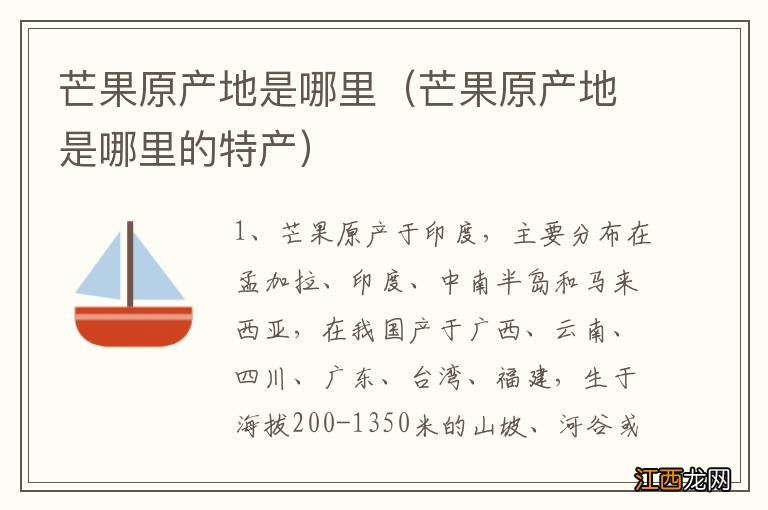 芒果原产地是哪里（芒果原产地是哪里的特产）

1、芒果原产于印度，主要分布在孟加拉、印度、中南半岛和马来西亚，在我国产于广西、云南、四川、广东、台湾、福建，生于海拔200-1350米的山坡、河谷或

江西龙网